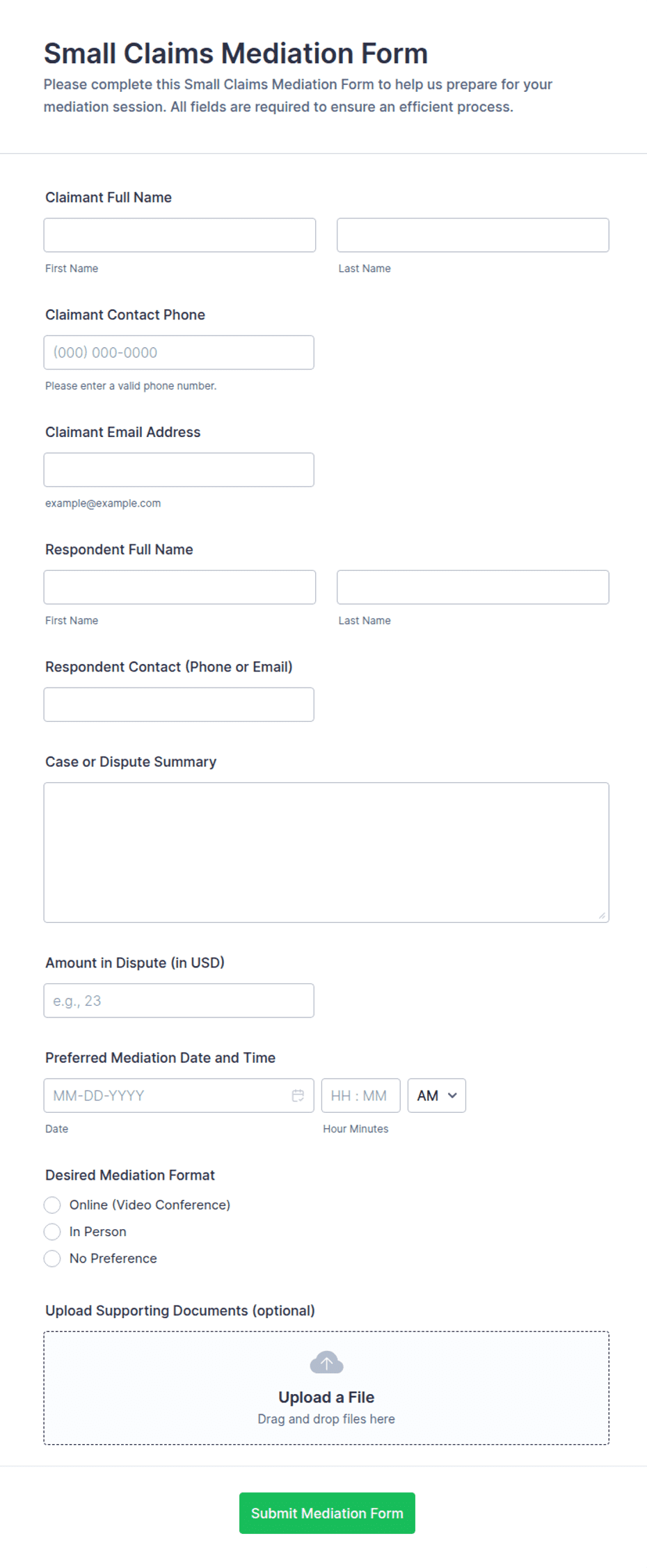 Small Claims Mediation Form

Please complete this Small Claims Mediation Form to help us prepare for your mediation session. All fields are required to ensure an efficient process.

Claimant Full Name

First Name

Last Name

Claimant Contact Phone

(000) 000-0000

Please enter a valid phone number.

Claimant Email Address

example@example.com

Respondent Full Name

First Name

Last Name

Respondent Contact (Phone or Email)

Case or Dispute Summary

Amount in Dispute (in USD)

e.g., 23

Preferred Mediation Date and Time

MM-DD-YYYY

HH : MM

AM

Date

Hour Minutes

Desired Mediation Format

Online (Video Conference)

In Person

No Preference

Upload Supporting Documents (optional)

Upload a File

Drag and drop files here

Submit Mediation Form